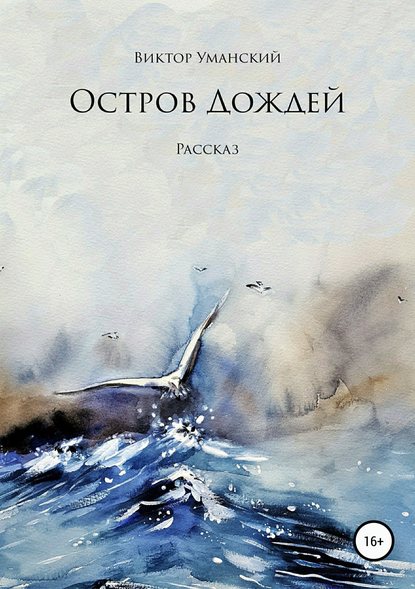 Виктор Уманский

Остров Дождей

Рассказ

16+